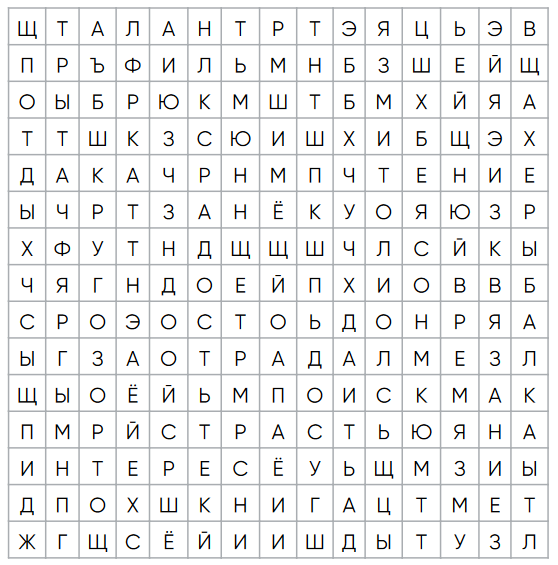 | Щ | Т | А | Л | А | Н | Т | Р | Т | Э | Я | Ц | Ь | Э | В |
|---|---|---|---|---|---|---|---|---|---|---|---|---|---|---|
| П | Р | Ъ | Ф | И | Л | Ь | М | Н | Б | З | Ш | Е | Й | Щ |
| О | Ы | Б | Р | Ю | К | М | Ш | Т | Б | М | Х | Й | Я | А |
| Т | Т | Ш | К | З | С | Ю | И | Ш | Х | И | Б | Щ | Э | Х |
| Д | А | К | А | Ч | Р | Н | М | П | Ч | Т | Е | Н | И | Е |
| Ы | Ч | Р | Т | З | А | Н | Ё | К | У | О | Я | Ю | З | Р |
| Х | Ф | У | Т | Н | Д | Щ | Щ | Ш | Ч | Л | С | Й | К | Ы |
| Ч | Я | Г | Н | Д | О | Е | Й | П | Х | И | О | В | В | Б |
| С | Р | О | Э | О | С | Т | О | Ь | Д | О | Н | Р | Я | А |
| Ы | Г | З | А | О | Т | Р | А | Д | А | Л | М | Е | З | Л |
| Щ | Ы | О | Ё | Й | Ь | М | П | О | И | С | К | М | А | К |
| П | М | Р | Й | С | Т | Р | А | С | Т | Ь | Ю | Я | Н | А |
| И | Н | Т | Е | Р | Е | С | Ё | У | Ь | Щ | М | З | И | Ы |
| Д | П | О | Х | Ш | К | Н | И | Г | А | Ц | Т | М | Е | Т |
| Ж | Г | Щ | С | Ё | Й | И | И | Ш | Д | Ы | Т | У | З | Л |